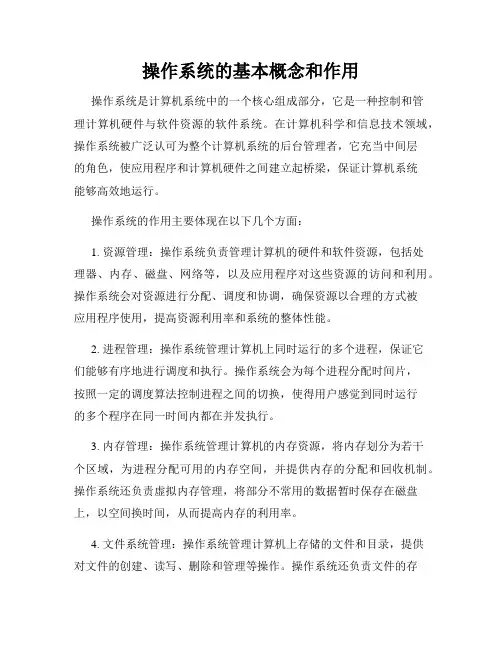 操作系统的基本概念和作用

操作系统是计算机系统中的一个核心组成部分，它是一种控制和管理计算机硬件与软件资源的软件系统。在计算机科学和信息技术领域，操作系统被广泛认可为整个计算机系统的后台管理者，它充当中间层的角色，使应用程序和计算机硬件之间建立起桥梁，保证计算机系统能够高效地运行。

操作系统的作用主要体现在以下几个方面：

1. 资源管理：操作系统负责管理计算机的硬件和软件资源，包括处理器、内存、磁盘、网络等，以及应用程序对这些资源的访问和利用。操作系统会对资源进行分配、调度和协调，确保资源以合理的方式被应用程序使用，提高资源利用率和系统的整体性能。

2. 进程管理：操作系统管理计算机上同时运行的多个进程，保证它们能够有序地进行调度和执行。操作系统会为每个进程分配时间片，按照一定的调度算法控制进程之间的切换，使得用户感觉到同时运行的多个程序在同一时间内都在并发执行。

3. 内存管理：操作系统管理计算机的内存资源，将内存划分为若干个区域，为进程分配可用的内存空间，并提供内存的分配和回收机制。操作系统还负责虚拟内存管理，将部分不常用的数据暂时保存在磁盘上，以空间换时间，从而提高内存的利用率。

4. 文件系统管理：操作系统管理计算机上存储的文件和目录，提供对文件的创建、读写、删除和管理等操作。操作系统还负责文件的存